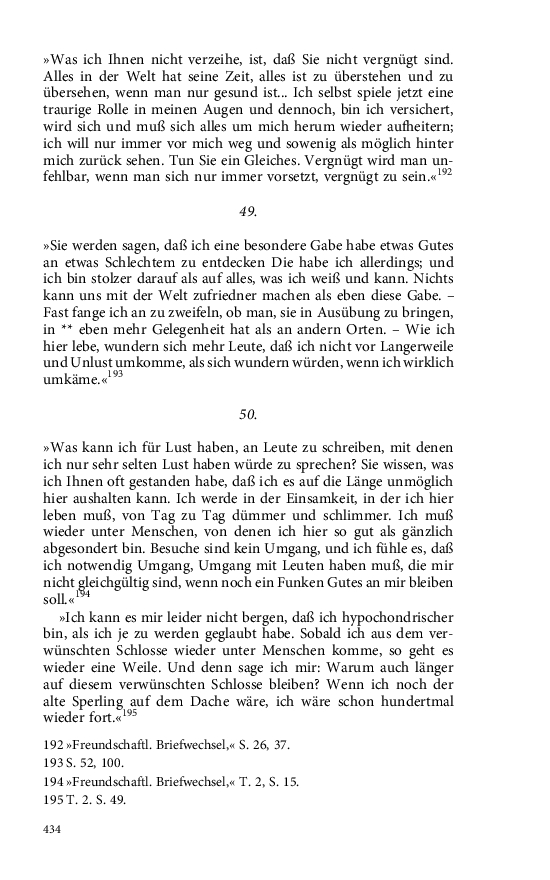 »Was ich Ihnen nicht verzeihe, ist, daß Sie nicht vergnügt sind. Alles in der Welt hat seine Zeit, alles ist zu überstehen und zu übersehen, wenn man nur gesund ist... Ich selbst spiele jetzt eine traurige Rolle in meinen Augen und dennoch, bin ich versichert, wird sich und muß sich alles um mich herum wieder aufheitern; ich will nur immer vor mich weg und sowenig als möglich hinter mich zurück sehen. Tun Sie ein Gleiches. Vergnügt wird man unfehlbar, wenn man sich nur immer vorsetzt, vergnügt zu sein.«$^{192}$

49.

»Sie werden sagen, daß ich eine besondere Gabe habe etwas Gutes an etwas Schlechtem zu entdecken Die habe ich allerdings; und ich bin stolzer darauf als auf alles, was ich weiß und kann. Nichts kann uns mit der Welt zufriedner machen als eben diese Gabe. – Fast fange ich an zu zweifeln, ob man, sie in Ausübung zu bringen, in ** eben mehr Gelegenheit hat als an andern Orten. – Wie ich hier lebe, wundern sich mehr Leute, daß ich nicht vor Langerweile und Unlust umkomme, als sich wundern würden, wenn ich wirklich umkäme.«$^{193}$

50.

»Was kann ich für Lust haben, an Leute zu schreiben, mit denen ich nur sehr selten Lust haben würde zu sprechen? Sie wissen, was ich Ihnen oft gestanden habe, daß ich es auf die Länge unmöglich hier aushalten kann. Ich werde in der Einsamkeit, in der ich hier leben muß, von Tag zu Tag dümmer und schlimmer. Ich muß wieder unter Menschen, von denen ich hier so gut als gänzlich abgesondert bin. Besuche sind kein Umgang, und ich fühle es, daß ich notwendig Umgang, Umgang mit Leuten haben muß, die mir nicht gleichgültig sind, wenn noch ein Funken Gutes an mir bleiben soll.«$^{194}$

»Ich kann es mir leider nicht bergen, daß ich hypochondrischer bin, als ich je zu werden geglaubt habe. Sobald ich aus dem verwünschten Schlosse wieder unter Menschen komme, so geht es wieder eine Weile. Und denn sage ich mir: Warum auch länger auf diesem verwünschten Schlosse bleiben? Wenn ich noch der alte Sperling auf dem Dache wäre, ich wäre schon hundertmal wieder fort.«$^{195}$

192 »Freundschaftl. Briefwechsel,« S. 26, 37.
193 S. 52, 100.
194 »Freundschaftl. Briefwechsel,« T. 2, S. 15.
195 T. 2. S. 49.

434